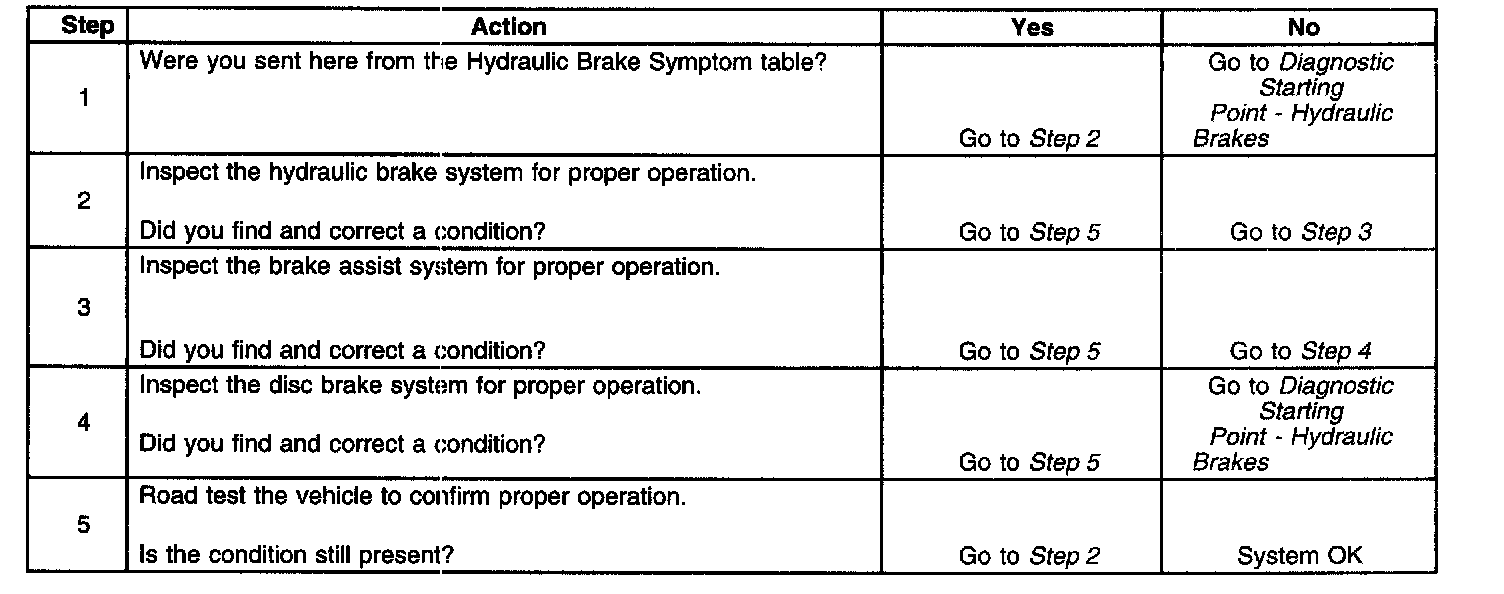 | Step | Action | Yes | No |
|---|---|---|---|
| 1 | Were you sent here from the Hydraulic Brake Symptom table? | Go to Step 2 | Go to Diagnostic Starting Point - Hydraulic Brakes |
| 2 | Inspect the hydraulic brake system for proper operation. Did you find and correct a condition? | Go to Step 5 | Go to Step 3 |
| 3 | Inspect the brake assist system for proper operation. Did you find and correct a condition? | Go to Step 5 | Go to Step 4 |
| 4 | Inspect the disc brake system for proper operation. Did you find and correct a condition? | Go to Step 5 | Go to Diagnostic Starting Point - Hydraulic Brakes |
| 5 | Road test the vehicle to confirm proper operation. Is the condition still present? | Go to Step 2 | System OK |